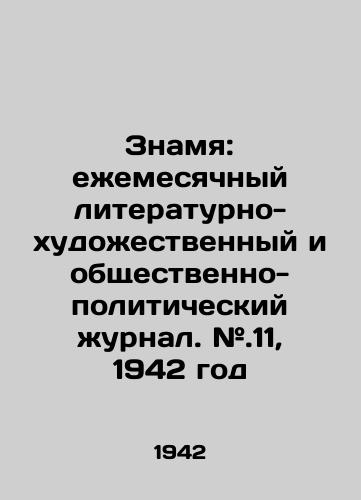 Знамя: ежемесячный литературно-художественный и общественно-политический журнал. №.11, 1942 год

1942